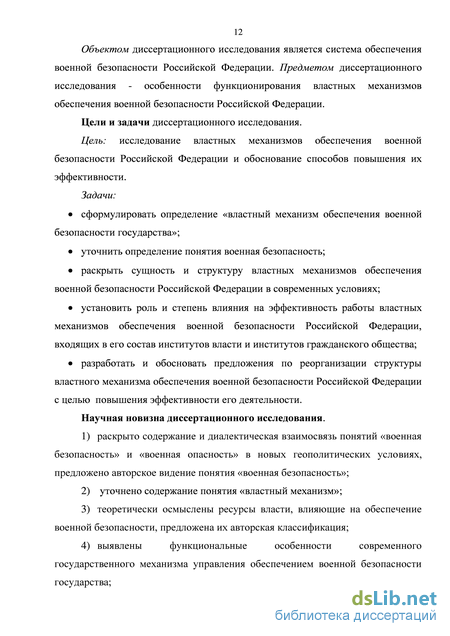 12

Объектом диссертационного исследования является система обеспечения военной безопасности Российской Федерации. Предметом диссертационного исследования - особенности функционирования властных механизмов обеспечения военной безопасности Российской Федерации.

Цели и задачи диссертационного исследования.

Цель: исследование властных механизмов обеспечения военной безопасности Российской Федерации и обоснование способов повышения их эффективности.

Задачи:

• сформулировать определение «властный механизм обеспечения военной безопасности государства»;

• уточнить определение понятия военная безопасность;

• раскрыть сущность и структуру властных механизмов обеспечения военной безопасности Российской Федерации в современных условиях;

• установить роль и степень влияния на эффективность работы властных механизмов обеспечения военной безопасности Российской Федерации, входящих в его состав институтов власти и институтов гражданского общества;

• разработать и обосновать предложения по реорганизации структуры властного механизма обеспечения военной безопасности Российской Федерации с целью повышения эффективности его деятельности.

Научная новизна диссертационного исследования.

1) раскрыто содержание и диалектическая взаимосвязь понятий «военная безопасность» и «военная опасность» в новых геополитических условиях, предложено авторское видение понятия «военная безопасность»;

2) уточнено содержание понятия «властный механизм»;

3) теоретически осмыслены ресурсы власти, влияющие на обеспечение военной безопасности, предложена их авторская классификация;

4) выявлены функциональные особенности современного государственного механизма управления обеспечением военной безопасности государства;

dsLib.net
библиотека диссертаций